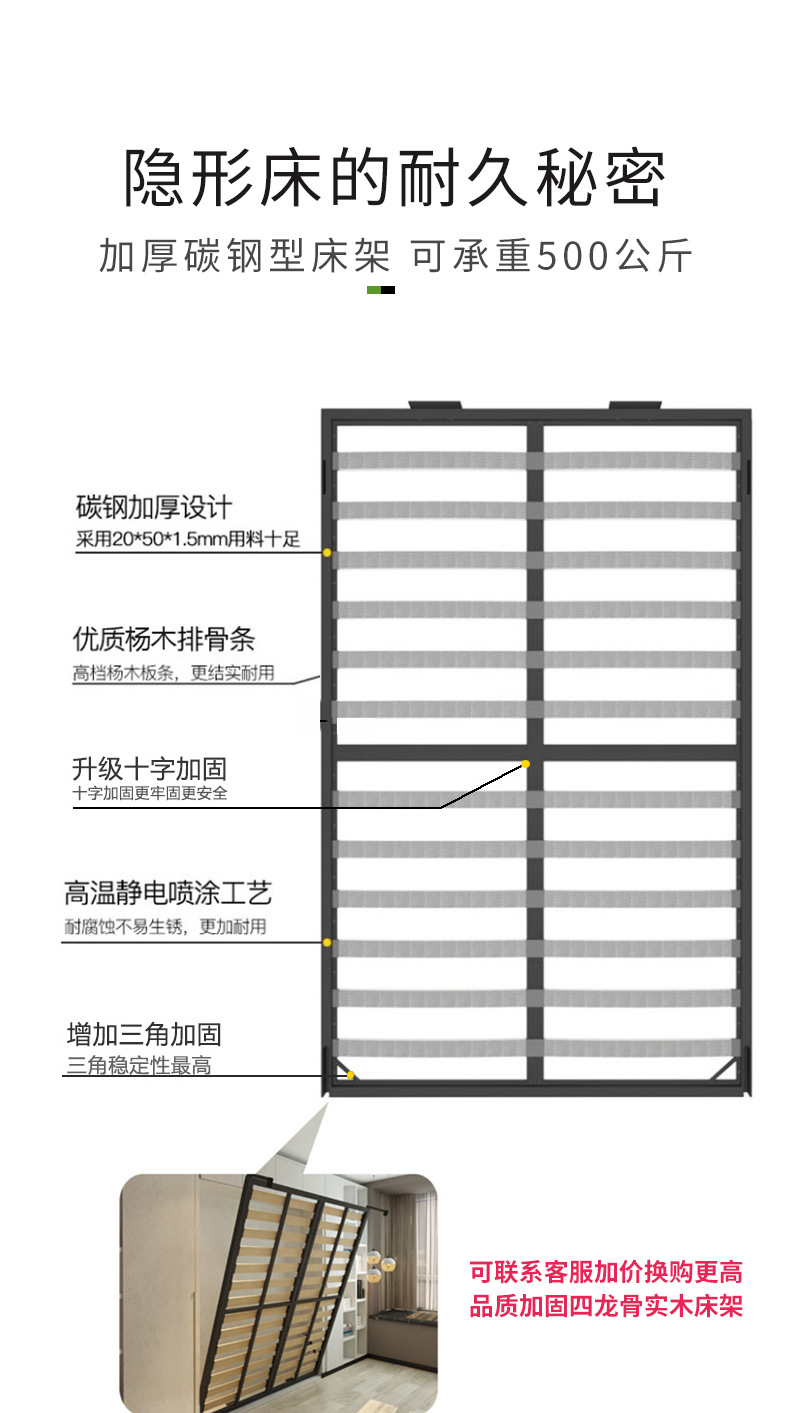 隐形床的耐久秘密

加厚碳钢型床架 可承重500公斤

碳钢加厚设计
采用20*50*1.5mm用料十足

优质杨木排骨条
高档杨木板条，更结实耐用

升级十字加固
十字加固更牢固更安全

高温静电喷涂工艺
耐腐蚀不易生锈，更加耐用

增加三角加固
三角稳定性最高

可联系客服加价换购更高品质加固四龙骨实木床架